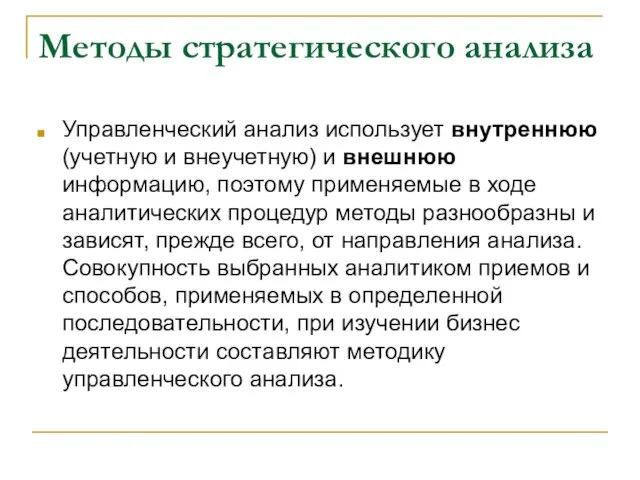 Методы стратегического анализа

Управленческий анализ использует внутреннюю (учетную и внеучетную) и внешнюю информацию, поэтому применяемые в ходе аналитических процедур методы разнообразны и зависят, прежде всего, от направления анализа. Совокупность выбранных аналитиком приемов и способов, применяемых в определенной последовательности, при изучении бизнес деятельности составляют методику управленческого анализа.